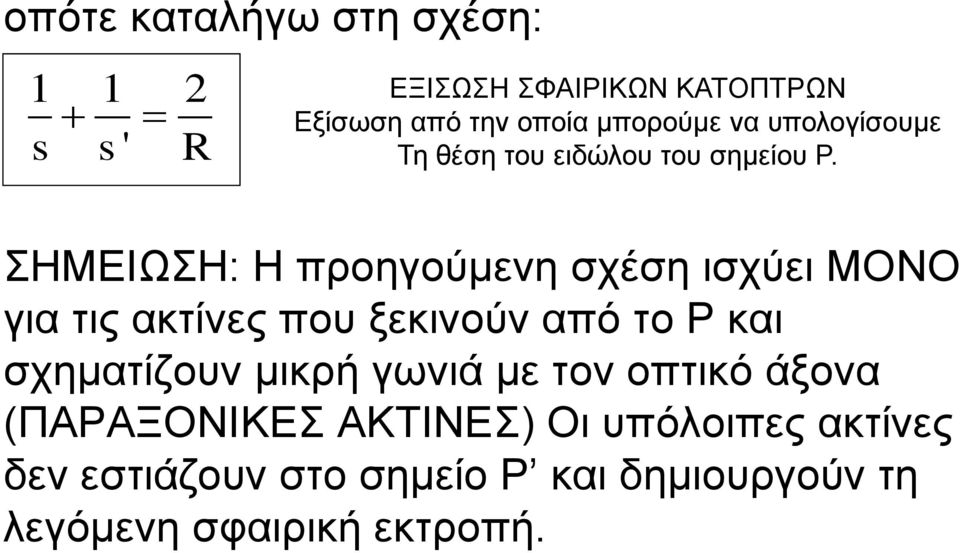 οπότε καταλήγω στη σχέση:

$\frac{1}{s} + \frac{1}{s'} = \frac{2}{R}$

ΕΞΙΣΩΣΗ ΣΦΑΙΡΙΚΩΝ ΚΑΤΟΠΤΡΩΝ
Εξίσωση από την οποία μπορούμε να υπολογίσουμε
Τη θέση του ειδώλου του σημείου P.

ΣΗΜΕΙΩΣΗ: Η προηγούμενη σχέση ισχύει ΜΟΝΟ για τις ακτίνες που ξεκινούν από το P και σχηματίζουν μικρή γωνιά με τον οπτικό άξονα (ΠΑΡΑΞΟΝΙΚΕΣ ΑΚΤΙΝΕΣ) Οι υπόλοιπες ακτίνες δεν εστιάζουν στο σημείο P’ και δημιουργούν τη λεγόμενη σφαιρική εκτροπή.